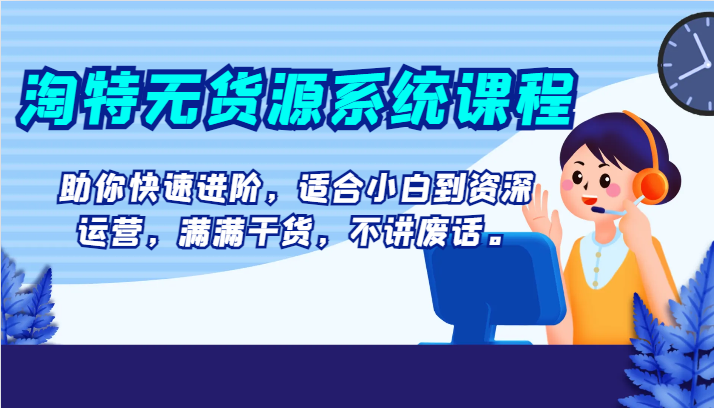 淘特无货源系统课程

助你快速进阶，适合小白到资深运营，满满干货，不讲废话。